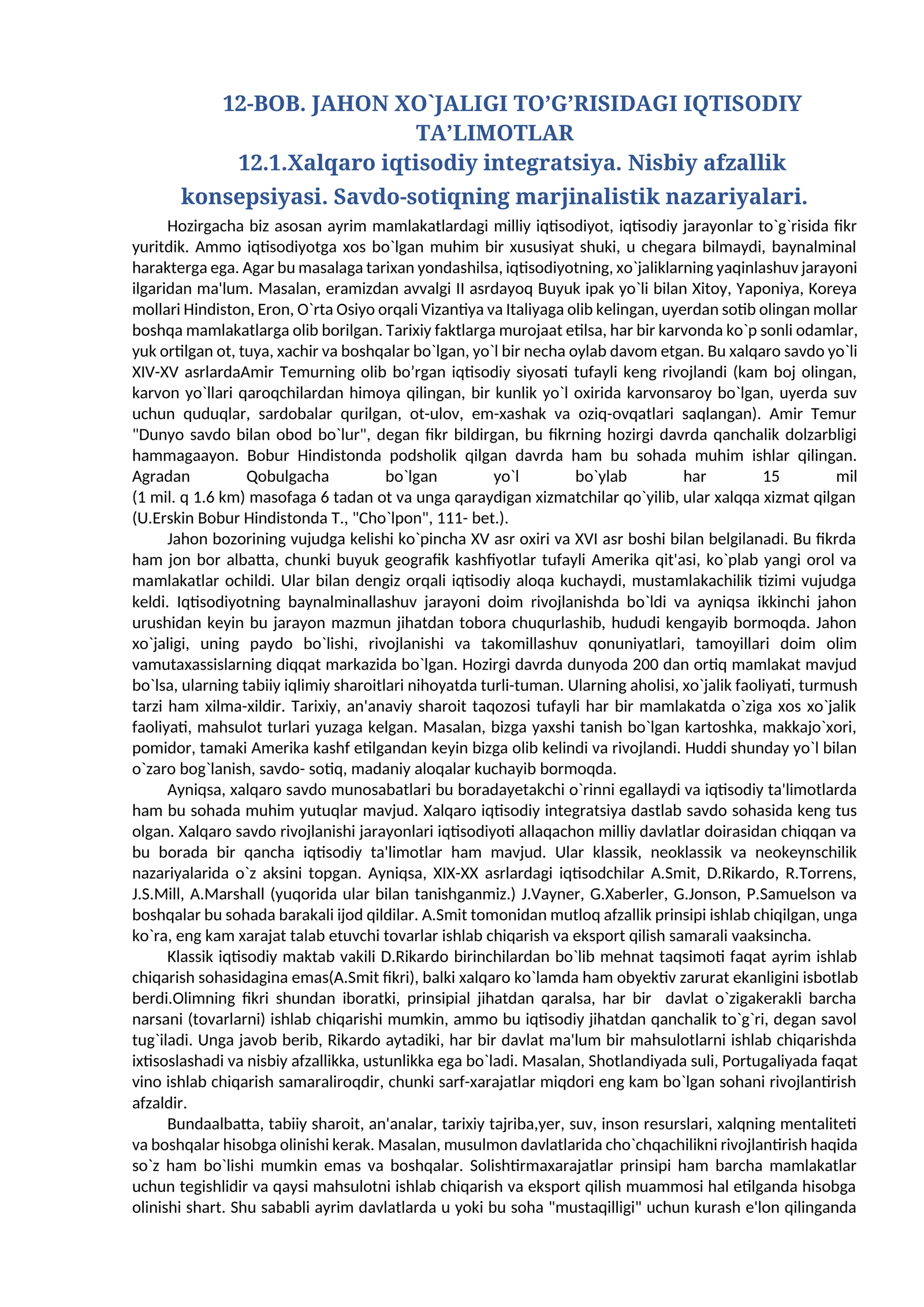 12-BOB. JAHON XO`JALIGI TO'G'RISIDAGI IQTISODIY TA'LIMOTLAR

12.1.Xalqaro iqtisodiy integratsiya. Nisbiy afzallik konsepsiyasi. Savdo-sotiqning marjinalistik nazariyalari.

Hozirgacha biz asosan ayrim mamlakatlardagi milliy iqtisodiyot, iqtisodiy jarayonlar to`g`risida fikr yuritdik. Ammo iqtisodiyotga xos bo`lgan muhim bir xususiyat shuki, u chegara bilmaydi, baynalminal harakterga ega. Agar bu masalaga tarixan yondashilsa, iqtisodiyotning, xo`jaliklarning yaqinlashuv jarayoni ilgaridan ma'lum. Masalan, eramizdan avvalgi II asrdayoq Buyuk ipak yo`li bilan Xitoy, Yaponiya, Koreya mollari Hindiston, Eron, O`rta Osiyo orqali Vizantiya va Italiyaga olib kelingan, uyerdan sotib olingan mollar boshqa mamlakatlarga olib borilgan. Tarixiy faktlarga murojaat etilsa, har bir karvonda ko`p sonli odamlar, yuk ortilgan ot, tuya, xachir va boshqalar bo`lgan, yo`l bir necha oylab davom etgan. Bu xalqaro savdo yo`li XIV-XV asrlardaAmir Temurning olib bo'rgan iqtisodiy siyosati tufayli keng rivojlandi (kam boj olingan, karvon yo`llari qaroqchilardan himoya qilingan, bir kunlik yo`l oxirida karvonsaroy bo`lgan, uyerda suv uchun quduqlar, sardobalar qurilgan, ot-ulov, em-xashak va oziq-ovqatlari saqlangan). Amir Temur "Dunyo savdo bilan obod bo`lur", degan fikr bildirgan, bu fikrning hozirgi davrda qanchalik dolzarbligi hammagaayon. Bobur Hindistonda podsholik qilgan davrda ham bu sohada muhim ishlar qilingan. Agradan Qobulgacha bo`lgan yo`l bo`ylab har 15 mil (1 mil. q 1.6 km) masofaga 6 tadan ot va unga qaraydigan xizmatchilar qo`yilib, ular xalqqa xizmat qilgan (U.Erskin Bobur Hindistonda T., "Cho`lpon", 111- bet.).

Jahon bozorining vujudga kelishi ko`pincha XV asr oxiri va XVI asr boshi bilan belgilanadi. Bu fikrda ham jon bor albatta, chunki buyuk geografik kashfiyotlar tufayli Amerika qit'asi, ko`plab yangi orol va mamlakatlar ochildi. Ular bilan dengiz orqali iqtisodiy aloqa kuchaydi, mustamlakachilik tizimi vujudga keldi. Iqtisodiyotning baynalminallashuv jarayoni doim rivojlanishda bo`ldi va ayniqsa ikkinchi jahon urushidan keyin bu jarayon mazmun jihatdan tobora chuqurlashib, hududi kengayib bormoqda. Jahon xo`jaligi, uning paydo bo`lishi, rivojlanishi va takomillashuv qonuniyatlari, tamoyillari doim olim vamutaxassislarning diqqat markazida bo`lgan. Hozirgi davrda dunyoda 200 dan ortiq mamlakat mavjud bo`lsa, ularning tabiiy iqlimiy sharoitlari nihoyatda turli-tuman. Ularning aholisi, xo`jalik faoliyati, turmush tarzi ham xilma-xildir. Tarixiy, an'anaviy sharoit taqozosi tufayli har bir mamlakatda o`ziga xos xo`jalik faoliyati, mahsulot turlari yuzaga kelgan. Masalan, bizga yaxshi tanish bo`lgan kartoshka, makkajo`xori, pomidor, tamaki Amerika kashf etilgandan keyin bizga olib kelindi va rivojlandi. Huddi shunday yo`l bilan o`zaro bog`lanish, savdo- sotiq, madaniy aloqalar kuchayib bormoqda.

Ayniqsa, xalqaro savdo munosabatlari bu boradayetakchi o`rinni egallaydi va iqtisodiy ta'limotlarda ham bu sohada muhim yutuqlar mavjud. Xalqaro iqtisodiy integratsiya dastlab savdo sohasida keng tus olgan. Xalqaro savdo rivojlanishi jarayonlari iqtisodiyoti allaqachon milliy davlatlar doirasidan chiqqan va bu borada bir qancha iqtisodiy ta'limotlar ham mavjud. Ular klassik, neoklassik va neokeynschilik nazariyalarida o`z aksini topgan. Ayniqsa, XIX-XX asrlardagi iqtisodchilar A.Smit, D.Rikardo, R.Torrens, J.S.Mill, A.Marshall (yuqorida ular bilan tanishganmiz.) J.Vayner, G.Xaberler, G.Jonson, P.Samuelson va boshqalar bu sohada barakali ijod qildilar. A.Smit tomonidan mutloq afzallik prinsipi ishlab chiqilgan, unga ko`ra, eng kam xarajat talab etuvchi tovarlar ishlab chiqarish va eksport qilish samarali vaaksincha.

Klassik iqtisodiy maktab vakili D.Rikardo birinchilardan bo`lib mehnat taqsimoti faqat ayrim ishlab chiqarish sohasidagina emas(A.Smit fikri), balki xalqaro ko`lamda ham obyektiv zarurat ekanligini isbotlab berdi.Olimning fikri shundan iboratki, prinsipial jihatdan qaralsa, har bir davlat o`zigakerakli barcha narsani (tovarlarni) ishlab chiqarishi mumkin, ammo bu iqtisodiy jihatdan qanchalik to`g`ri, degan savol tug`iladi. Unga javob berib, Rikardo aytadiki, har bir davlat ma'lum bir mahsulotlarni ishlab chiqarishda ixtisoslashadi va nisbiy afzallikka, ustunlikka ega bo`ladi. Masalan, Shotlandiyada suli, Portugaliyada faqat vino ishlab chiqarish samaraliroqdir, chunki sarf-xarajatlar miqdori eng kam bo`lgan sohani rivojlantirish afzaldir.

Bundaalbatta, tabiiy sharoit, an'analar, tarixiy tajriba,yer, suv, inson resurslari, xalqning mentaliteti va boshqalar hisobga olinishi kerak. Masalan, musulmon davlatlarida cho`chqachilikni rivojlantirish haqida so`z ham bo`lishi mumkin emas va boshqalar. Solishtirmaxarajatlar prinsipi ham barcha mamlakatlar uchun tegishlidir va qaysi mahsulotni ishlab chiqarish va eksport qilish muammosi hal etilganda hisobga olinishi shart. Shu sababli ayrim davlatlarda u yoki bu soha "mustaqilligi" uchun kurash e'lon qilinganda